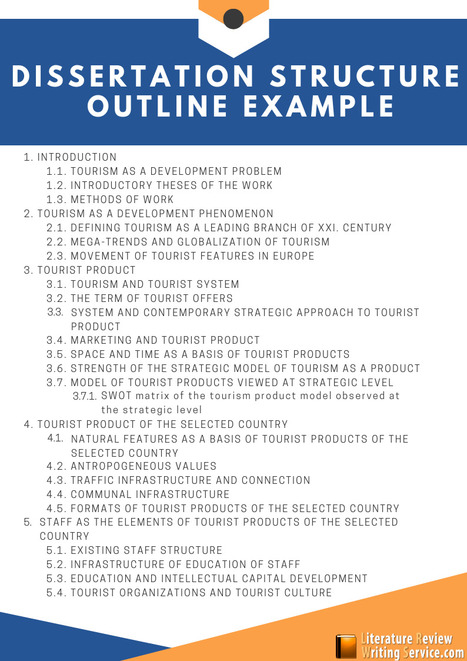 DISSERTATION STRUCTURE OUTLINE EXAMPLE

1. INTRODUCTION
1.1. TOURISM AS A DEVELOPMENT PROBLEM
1.2. INTRODUCTORY THESES OF THE WORK
1.3. METHODS OF WORK
2. TOURISM AS A DEVELOPMENT PHENOMENON
2.1. DEFINING TOURISM AS A LEADING BRANCH OF XXI. CENTURY
2.2. MEGA-TRENDS AND GLOBALIZATION OF TOURISM
2.3. MOVEMENT OF TOURIST FEATURES IN EUROPE
3. TOURIST PRODUCT
3.1. TOURISM AND TOURIST SYSTEM
3.2. THE TERM OF TOURIST OFFERS
3.3. SYSTEM AND CONTEMPORARY STRATEGIC APPROACH TO TOURIST PRODUCT
3.4. MARKETING AND TOURIST PRODUCT
3.5. SPACE AND TIME AS A BASIS OF TOURIST PRODUCTS
3.6. STRENGTH OF THE STRATEGIC MODEL OF TOURISM AS A PRODUCT
3.7. MODEL OF TOURIST PRODUCTS VIEWED AT STRATEGIC LEVEL
3.7.1. SWOT matrix of the tourism product model observed at the strategic level
4. TOURIST PRODUCT OF THE SELECTED COUNTRY
4.1. NATURAL FEATURES AS A BASIS OF TOURIST PRODUCTS OF THE SELECTED COUNTRY
4.2. ANTROPOGENEOUS VALUES
4.3. TRAFFIC INFRASTRUCTURE AND CONNECTION
4.4. COMMUNAL INFRASTRUCTURE
4.5. FORMATS OF TOURIST PRODUCTS OF THE SELECTED COUNTRY
5. STAFF AS THE ELEMENTS OF TOURIST PRODUCTS OF THE SELECTED COUNTRY
5.1. EXISTING STAFF STRUCTURE
5.2. INFRASTRUCTURE OF EDUCATION OF STAFF
5.3. EDUCATION AND INTELLECTUAL CAPITAL DEVELOPMENT
5.4. TOURIST ORGANIZATIONS AND TOURIST CULTURE

Literature Review Writing Service.com